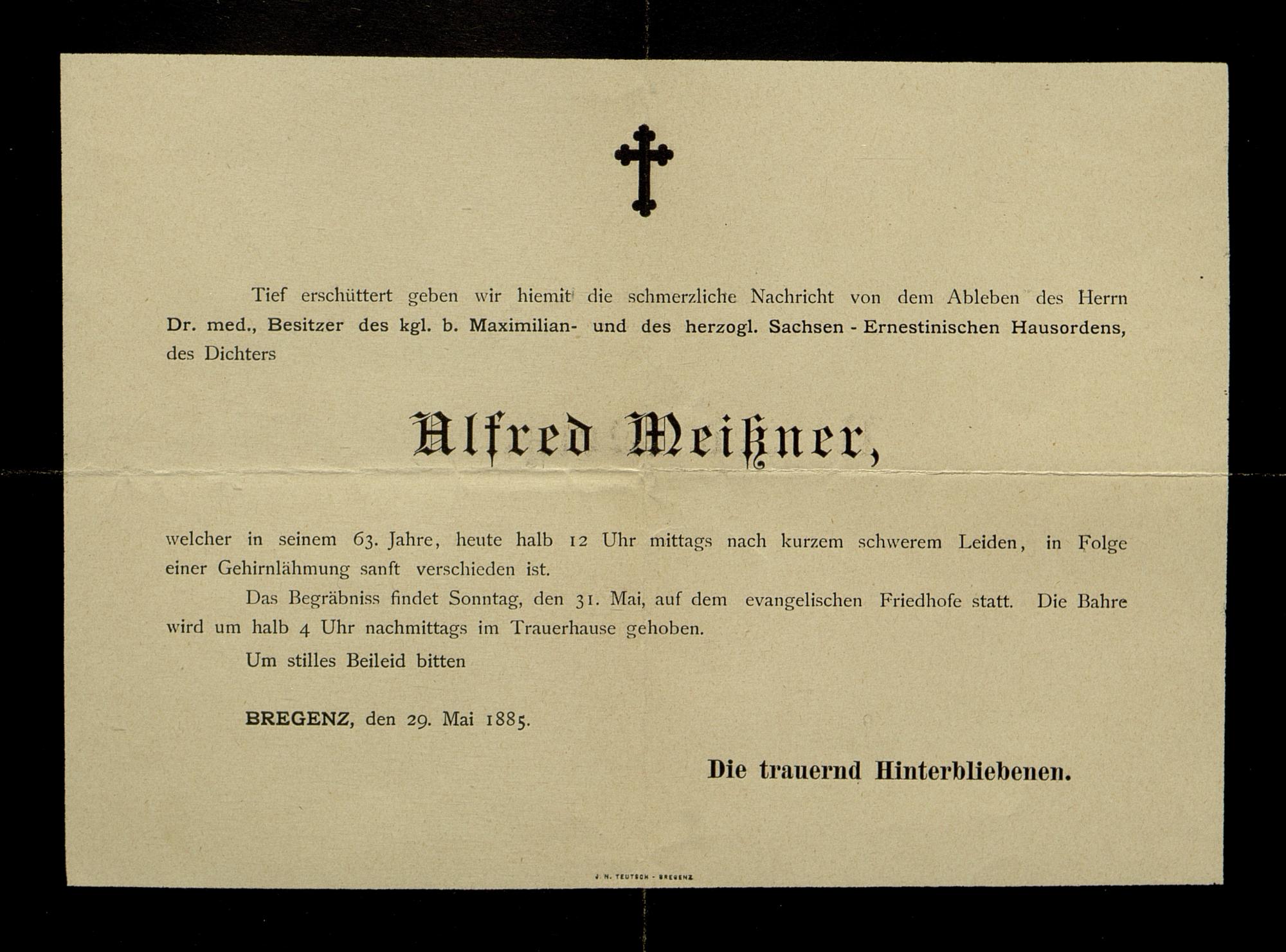 Tief erschüttert geben wir hiemit die schmerzliche Nachricht von dem Ableben des Herrn Dr. med., Besitzer des kgl. b. Maximilian- und des herzogl. Sachsen - Ernestinischen Hausordens, des Dichters

Alfred Meißner,

welcher in seinem 63. Jahre, heute halb 12 Uhr mittags nach kurzem schwerem Leiden, in Folge einer Gehirnlähmung sanft verschieden ist.

Das Begräbniss findet Sonntag, den 31. Mai, auf dem evangelischen Friedhofe statt. Die Bahre wird um halb 4 Uhr nachmittags im Trauerhause gehoben.

Um stilles Beileid bitten

BREGENZ, den 29. Mai 1885.

Die trauernd Hinterbliebenen.

J. N. TEUTSCH - BREGENZ